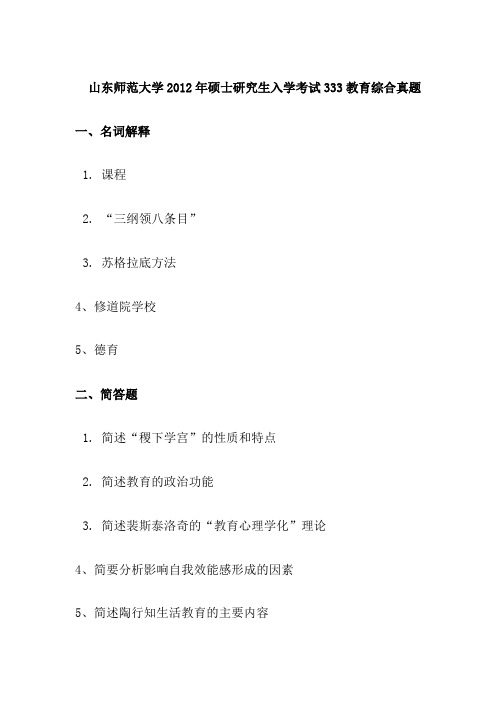 山东师范大学2012年硕士研究生入学考试333教育综合真题

一、名词解释

1. 课程

2. “三纲领八条目”

3. 苏格拉底方法

4、修道院学校

5、德育

二、简答题

1. 简述“稷下学宫”的性质和特点

2. 简述教育的政治功能

3. 简述裴斯泰洛奇的“教育心理学化”理论

4、简要分析影响自我效能感形成的因素

5、简述陶行知生活教育的主要内容